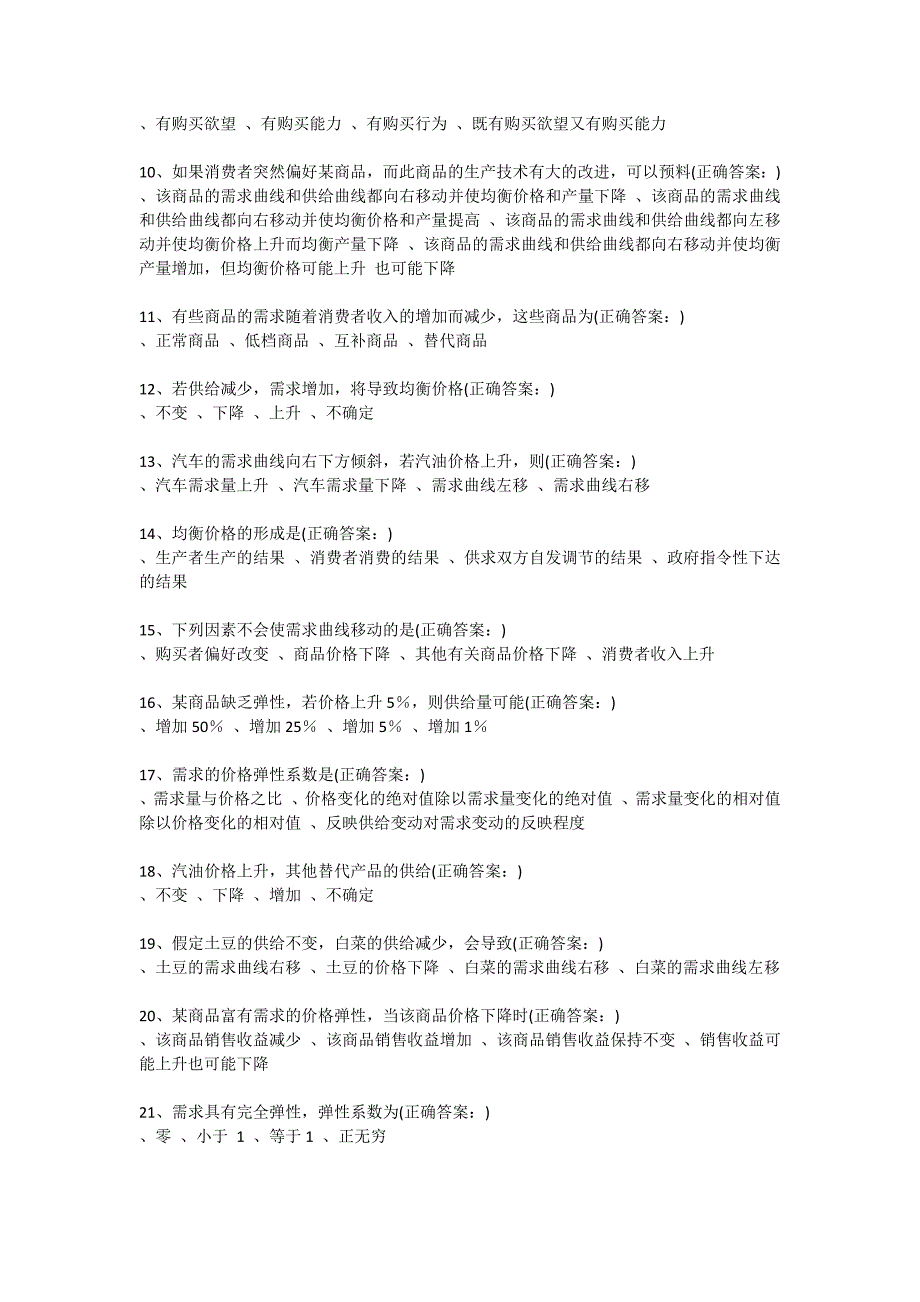 、有购买欲望 、有购买能力 、有购买行为 、既有购买欲望又有购买能力

10、如果消费者突然偏好某商品，而此商品的生产技术有大的改进，可以预料(正确答案：)
、该商品的需求曲线和供给曲线都向右移动并使均衡价格和产量下降 、该商品的需求曲线和供给曲线都向右移动并使均衡价格和产量提高 、该商品的需求曲线和供给曲线都向左移动并使均衡价格上升而均衡产量下降 、该商品的需求曲线和供给曲线都向右移动并使均衡产量增加，但均衡价格可能上升 也可能下降

11、有些商品的需求随着消费者收入的增加而减少，这些商品为(正确答案：)
、正常商品 、低档商品 、互补商品 、替代商品

12、若供给减少，需求增加，将导致均衡价格(正确答案：)
、不变 、下降 、上升 、不确定

13、汽车的需求曲线向右下方倾斜，若汽油价格上升，则(正确答案：)
、汽车需求量上升 、汽车需求量下降 、需求曲线左移 、需求曲线右移

14、均衡价格的形成是(正确答案：)
、生产者生产的结果 、消费者消费的结果 、供求双方自发调节的结果 、政府指令性下达的结果

15、下列因素不会使需求曲线移动的是(正确答案：)
、购买者偏好改变 、商品价格下降 、其他有关商品价格下降 、消费者收入上升

16、某商品缺乏弹性，若价格上升 5%，则供给量可能(正确答案：)
、增加 50% 、增加 25% 、增加 5% 、增加 1%

17、需求的价格弹性系数是(正确答案：)
、需求量与价格之比 、价格变化的绝对值除以需求量变化的绝对值 、需求量变化的相对值除以价格变化的相对值 、反映供给变动对需求变动的反映程度

18、汽油价格上升，其他替代产品的供给(正确答案：)
、不变 、下降 、增加 、不确定

19、假定土豆的供给不变，白菜的供给减少，会导致(正确答案：)
、土豆的需求曲线右移 、土豆的价格下降 、白菜的需求曲线右移 、白菜的需求曲线左移

20、某商品富有需求的价格弹性，当该商品价格下降时(正确答案：)
、该商品销售收益减少 、该商品销售收益增加 、该商品销售收益保持不变 、销售收益可能上升也可能下降

21、需求具有完全弹性，弹性系数为(正确答案：)
、零 、小于 1 、等于 1 、正无穷